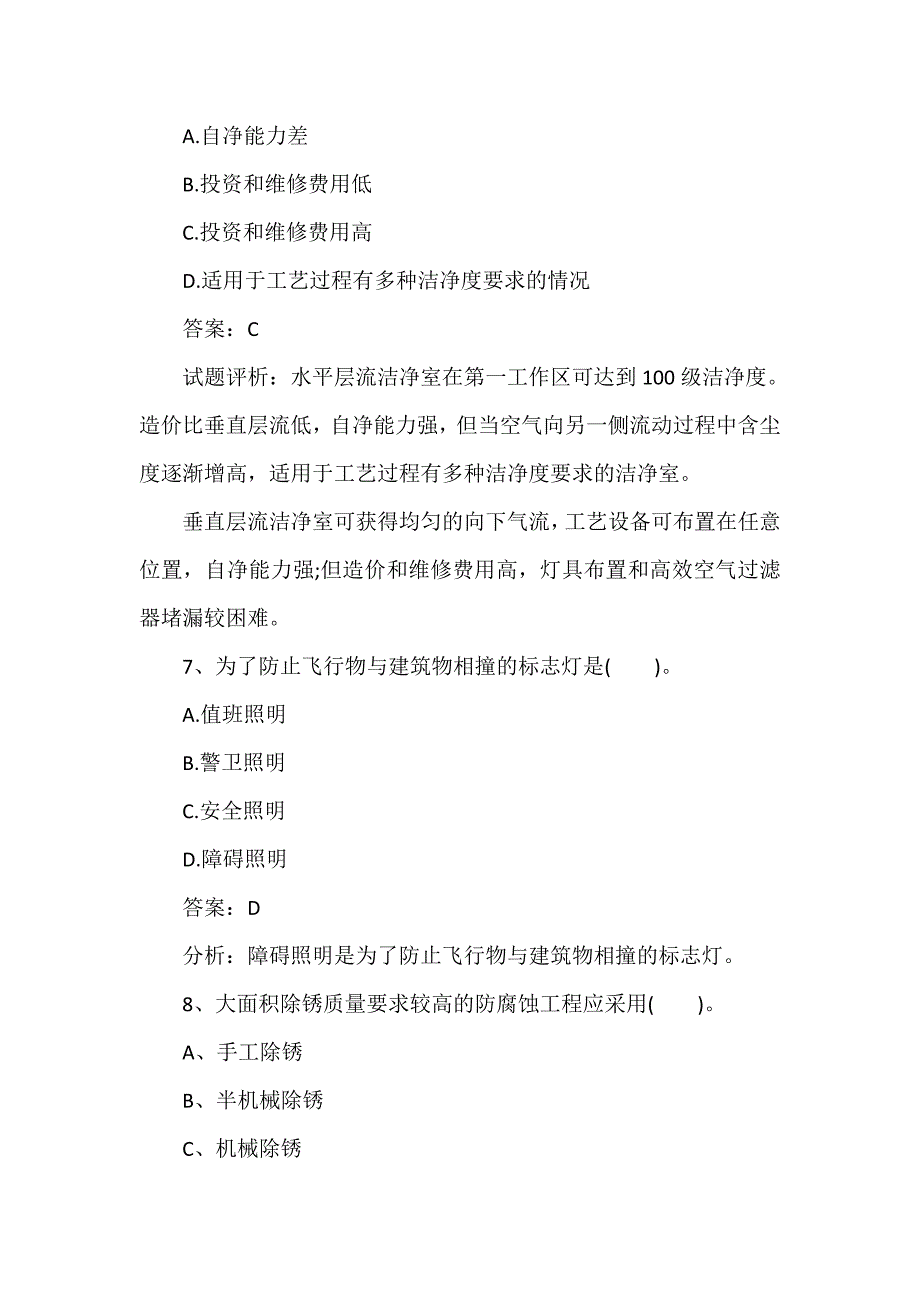 A.自净能力差

B.投资和维修费用低

C.投资和维修费用高

D.适用于工艺过程有多种洁净度要求的情况

答案：C

试题评析：水平层流洁净室在第一工作区可达到100级洁净度。造价比垂直层流低，自净能力强，但当空气向另一侧流动过程中含尘度逐渐增高，适用于工艺过程有多种洁净度要求的洁净室。

垂直层流洁净室可获得均匀的向下气流，工艺设备可布置在任意位置，自净能力强;但造价和维修费用高，灯具布置和高效空气过滤器堵漏较困难。

7、为了防止飞行物与建筑物相撞的标志灯是(　　)。

A.值班照明

B.警卫照明

C.安全照明

D.障碍照明

答案：D

分析：障碍照明是为了防止飞行物与建筑物相撞的标志灯。

8、大面积除锈质量要求较高的防腐蚀工程应采用(　　)。

A、手工除锈

B、半机械除锈

C、机械除锈